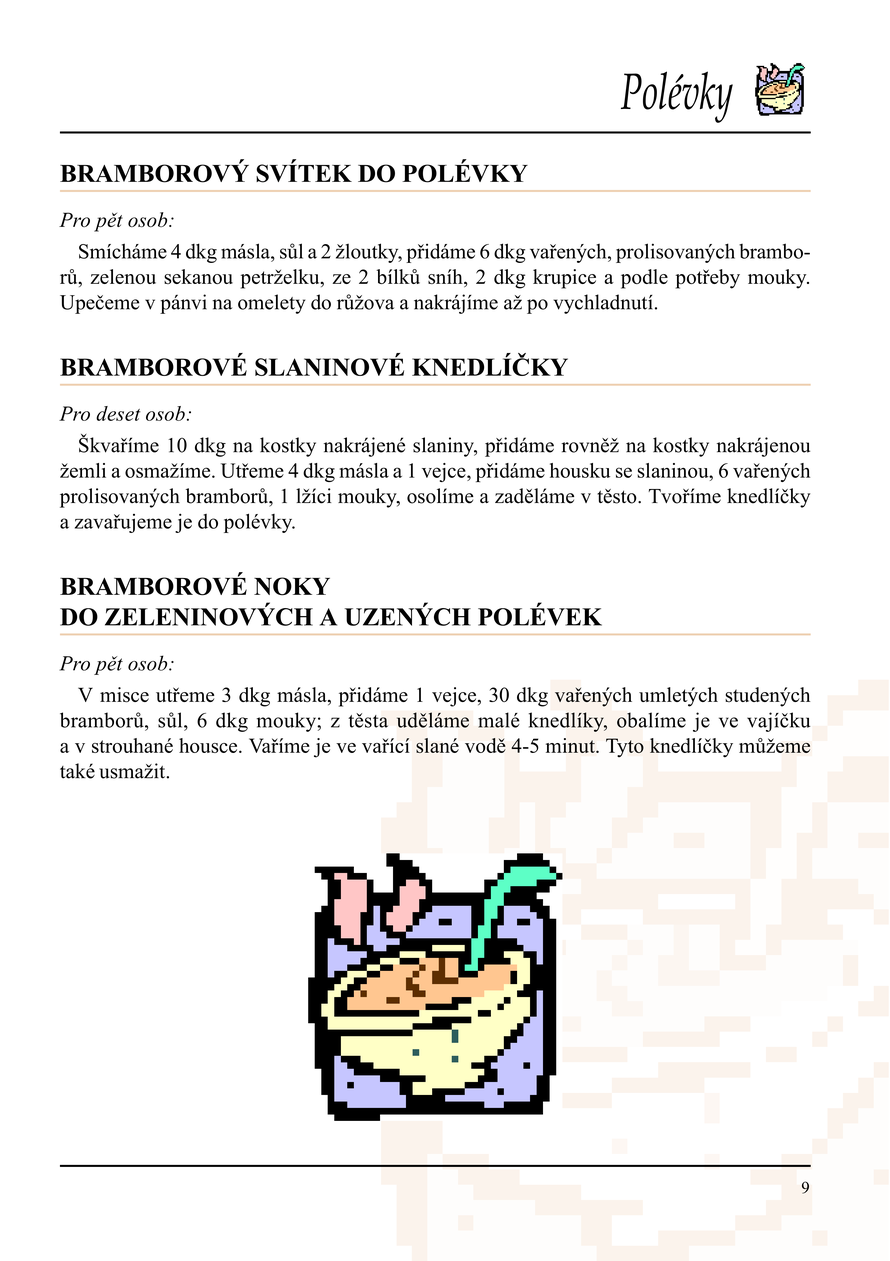 Polévky

BRAMBOROVÝ SVÍTEK DO POLÉVKY

Pro pět osob:

Smícháme 4 dkg másla, sůl a 2 žloutky, přidáme 6 dkg vařených, prolisovaných bramborů, zelenou sekanou petrželku, ze 2 bílků sníh, 2 dkg krupice a podle potřeby mouky. Upečeme v pánvi na omelety do růžova a nakrájíme až po vychladnutí.

BRAMBOROVÉ SLANINOVÉ KNEDLÍČKY

Pro deset osob:

Škvaříme 10 dkg na kostky nakrájené slaniny, přidáme rovněž na kostky nakrájenou žemli a osmažíme. Utřeme 4 dkg másla a 1 vejce, přidáme housku se slaninou, 6 vařených prolisovaných bramborů, 1 lžíci mouky, osolíme a zaděláme v těsto. Tvoříme knedlíčky a zavařujeme je do polévky.

BRAMBOROVÉ NOKY
DO ZELENINOVÝCH A UZENÝCH POLÉVEK

Pro pět osob:

V misce utřeme 3 dkg másla, přidáme 1 vejce, 30 dkg vařených umletých studených bramborů, sůl, 6 dkg mouky; z těsta uděláme malé knedlíky, obalíme je ve vajíčku a v strouhané housce. Vaříme je ve vařící slané vodě 4-5 minut. Tyto knedlíčky můžeme také usmažit.

9